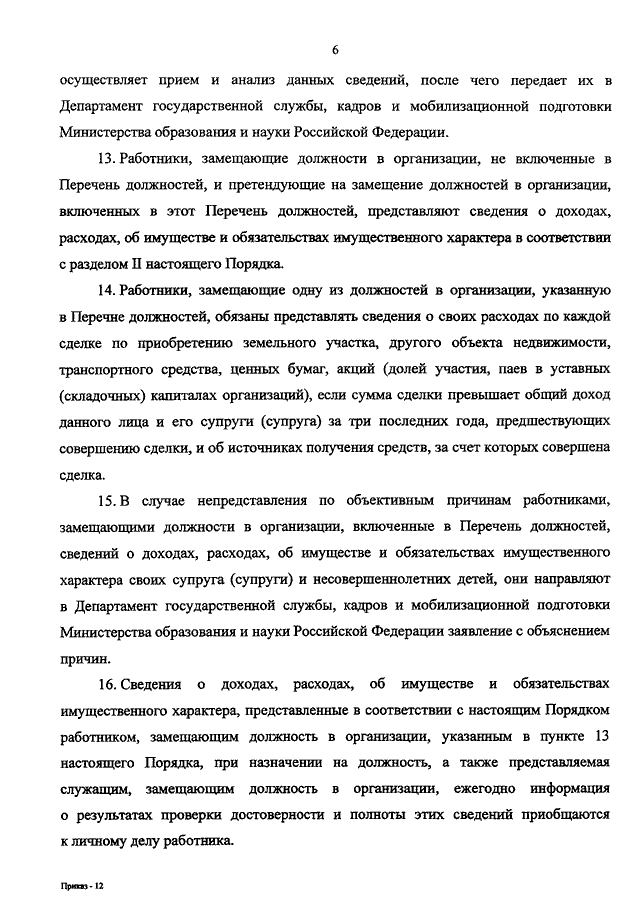 6

осуществляет прием и анализ данных сведений, после чего передает их в Департамент государственной службы, кадров и мобилизационной подготовки Министерства образования и науки Российской Федерации.

13. Работники, замещающие должности в организации, не включенные в Перечень должностей, и претендующие на замещение должностей в организации, включенных в этот Перечень должностей, представляют сведения о доходах, расходах, об имуществе и обязательствах имущественного характера в соответствии с разделом II настоящего Порядка.

14. Работники, замещающие одну из должностей в организации, указанную в Перечне должностей, обязаны представлять сведения о своих расходах по каждой сделке по приобретению земельного участка, другого объекта недвижимости, транспортного средства, ценных бумаг, акций (долей участия, паев в уставных (складочных) капиталах организаций), если сумма сделки превышает общий доход данного лица и его супруги (супруга) за три последних года, предшествующих совершению сделки, и об источниках получения средств, за счет которых совершена сделка.

15. В случае непредставления по объективным причинам работниками, замещающими должности в организации, включенные в Перечень должностей, сведений о доходах, расходах, об имуществе и обязательствах имущественного характера своих супруга (супруги) и несовершеннолетних детей, они направляют в Департамент государственной службы, кадров и мобилизационной подготовки Министерства образования и науки Российской Федерации заявление с объяснением причин.

16. Сведения о доходах, расходах, об имуществе и обязательствах имущественного характера, представленные в соответствии с настоящим Порядком работником, замещающим должность в организации, указанным в пункте 13 настоящего Порядка, при назначении на должность, а также представляемая служащим, замещающим должность в организации, ежегодно информация о результатах проверки достоверности и полноты этих сведений приобщаются к личному делу работника.

Приказ - 12